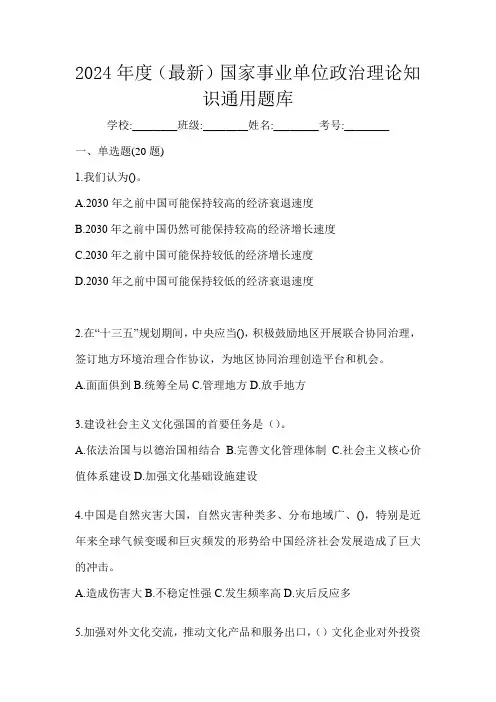 2024 年度（最新）国家事业单位政治理论知识通用题库

学校:________班级:________姓名:________考号:________

一、单选题(20 题)

1.我们认为()。

A.2030 年之前中国可能保持较高的经济衰退速度

B.2030 年之前中国仍然可能保持较高的经济增长速度

C.2030 年之前中国可能保持较低的经济增长速度

D.2030 年之前中国可能保持较低的经济衰退速度

2.在“十三五”规划期间，中央应当()，积极鼓励地区开展联合协同治理，签订地方环境治理合作协议，为地区协同治理创造平台和机会。

A.面面俱到 B.统筹全局 C.管理地方 D.放手地方

3.建设社会主义文化强国的首要任务是（）。

A.依法治国与以德治国相结合 B.完善文化管理体制 C.社会主义核心价值体系建设 D.加强文化基础设施建设

4.中国是自然灾害大国，自然灾害种类多、分布地域广、()，特别是近年来全球气候变暖和巨灾频发的形势给中国经济社会发展造成了巨大的冲击。

A.造成伤害大 B.不稳定性强 C.发生频率高 D.灾后反应多

5.加强对外文化交流，推动文化产品和服务出口，（）文化企业对外投资